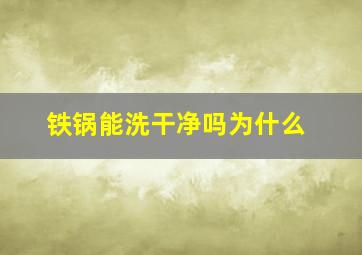 铁锅能洗干净吗为什么